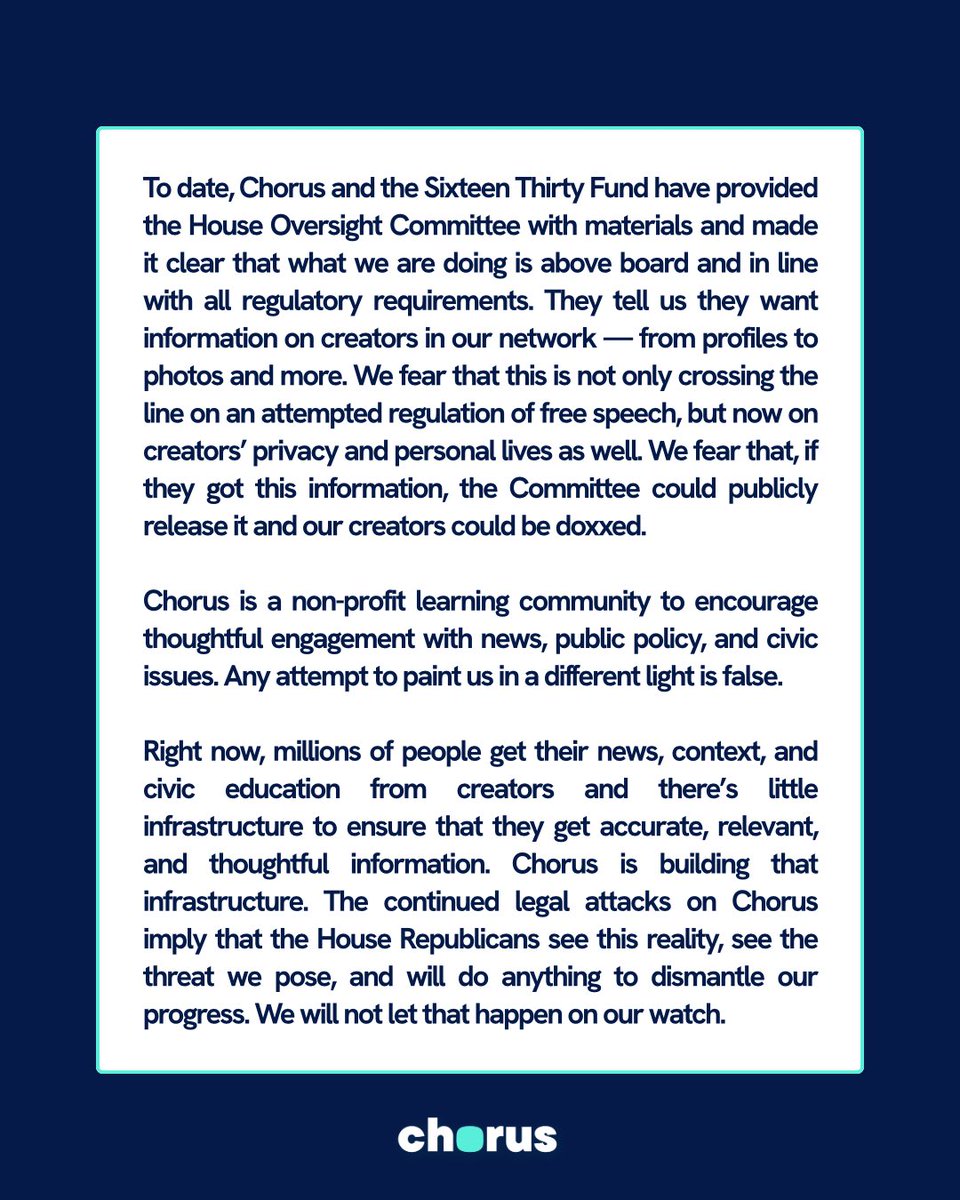 To date, Chorus and the Sixteen Thirty Fund have provided the House Oversight Committee with materials and made it clear that what we are doing is above board and in line with all regulatory requirements. They tell us they want information on creators in our network — from profiles to photos and more. We fear that this is not only crossing the line on an attempted regulation of free speech, but now on creators' privacy and personal lives as well. We fear that, if they got this information, the Committee could publicly release it and our creators could be doxxed.

Chorus is a non-profit learning community to encourage thoughtful engagement with news, public policy, and civic issues. Any attempt to paint us in a different light is false.

Right now, millions of people get their news, context, and civic education from creators and there's little infrastructure to ensure that they get accurate, relevant, and thoughtful information. Chorus is building that infrastructure. The continued legal attacks on Chorus imply that the House Republicans see this reality, see the threat we pose, and will do anything to dismantle our progress. We will not let that happen on our watch.

chorus